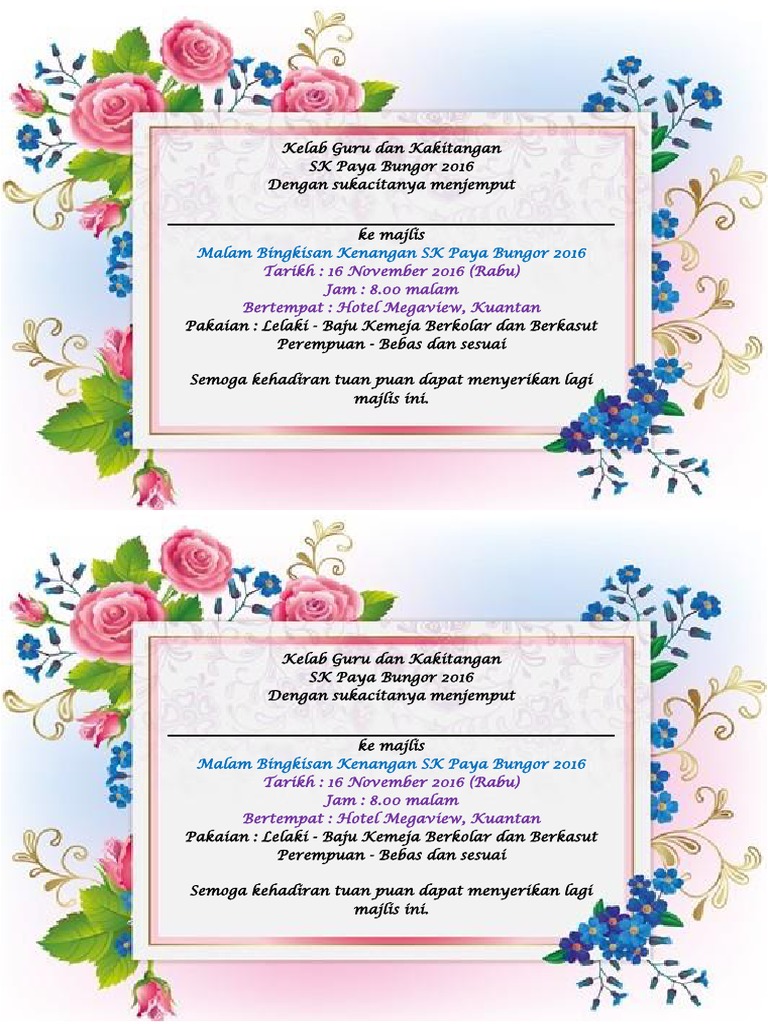 Kelab Guru dan Kakitangan
SK Paya Bungor 2016
Dengan sukacitanya menjemput

ke majlis
Malam Bingkisan Kenangan SK Paya Bungor 2016
Tarikh : 16 November 2016 (Rabu)
Jam : 8.00 malam
Bertempat : Hotel Megaview, Kuantan
Pakaian : Lelaki - Baju Kemeja Berkolar dan Berkasut
Perempuan - Bebas dan sesuai

Semoga kehadiran tuan puan dapat menyerikan lagi majlis ini.

Kelab Guru dan Kakitangan
SK Paya Bungor 2016
Dengan sukacitanya menjemput

ke majlis
Malam Bingkisan Kenangan SK Paya Bungor 2016
Tarikh : 16 November 2016 (Rabu)
Jam : 8.00 malam
Bertempat : Hotel Megaview, Kuantan
Pakaian : Lelaki - Baju Kemeja Berkolar dan Berkasut
Perempuan - Bebas dan sesuai

Semoga kehadiran tuan puan dapat menyerikan lagi majlis ini.